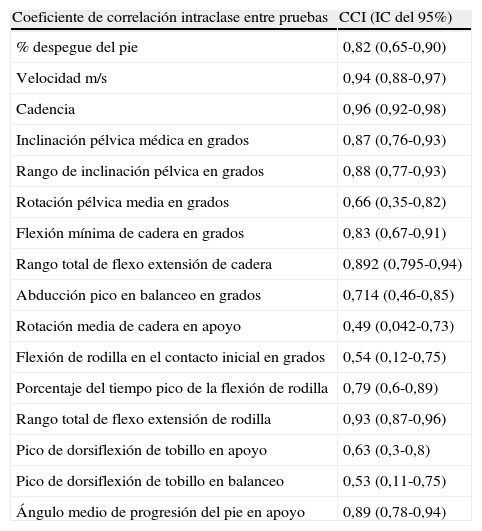 | Coeficiente de correlación intraclase entre pruebas | CCI (IC del 95%) |
|---|---|
| % despegue del pie | 0,82 (0,65-0,90) |
| Velocidad m/s | 0,94 (0,88-0,97) |
| Cadencia | 0,96 (0,92-0,98) |
| Inclinación pélvica médica en grados | 0,87 (0,76-0,93) |
| Rango de inclinación pélvica en grados | 0,88 (0,77-0,93) |
| Rotación pélvica media en grados | 0,66 (0,35-0,82) |
| Flexión mínima de cadera en grados | 0,83 (0,67-0,91) |
| Rango total de flexo extensión de cadera | 0,892 (0,795-0,94) |
| Abducción pico en balanceo en grados | 0,714 (0,46-0,85) |
| Rotación media de cadera en apoyo | 0,49 (0,042-0,73) |
| Flexión de rodilla en el contacto inicial en grados | 0,54 (0,12-0,75) |
| Porcentaje del tiempo pico de la flexión de rodilla | 0,79 (0,6-0,89) |
| Rango total de flexo extensión de rodilla | 0,93 (0,87-0,96) |
| Pico de dorsiflexión de tobillo en apoyo | 0,63 (0,3-0,8) |
| Pico de dorsiflexión de tobillo en balanceo | 0,53 (0,11-0,75) |
| Ángulo medio de progresión del pie en apoyo | 0,89 (0,78-0,94) |